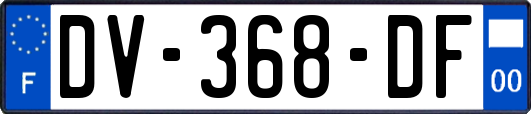 F
DV-368-DF
00